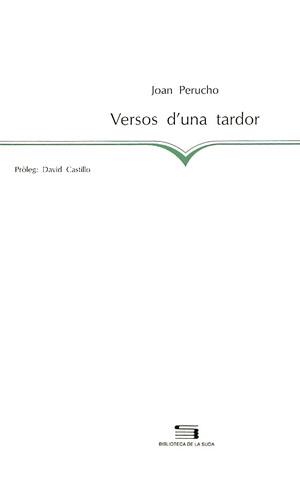 Joan Perucho

Versos d'una tardor

Pròleg: David Castillo

BIBLIOTECA DE LA SUDA